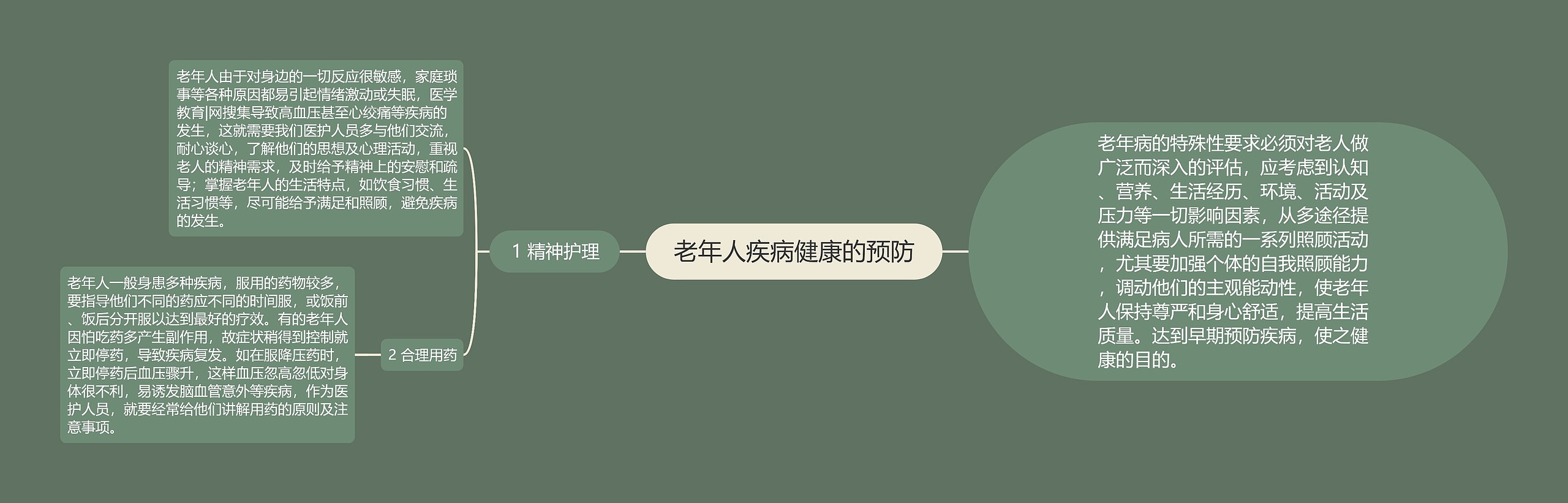 老年人疾病健康的预防

老年病的特殊性要求必须对老人做广泛而深入的评估，应考虑到认知、营养、生活经历、环境、活动及压力等一切影响因素，从多途径提供满足病人所需的一系列照顾活动，尤其要加强个体的自我照顾能力，调动他们的主观能动性，使老年人保持尊严和身心舒适，提高生活质量。达到早期预防疾病，使之健康的目的。

1 精神护理

老年人由于对身边的一切反应很敏感，家庭琐事等各种原因都易引起情绪激动或失眠，医学教育|网搜集导致高血压甚至心绞痛等疾病的发生，这就需要我们医护人员多与他们交流，耐心谈心，了解他们的思想及心理活动，重视老人的精神需求，及时给予精神上的安慰和疏导；掌握老年人的生活特点，如饮食习惯、生活习惯等，尽可能给予满足和照顾，避免疾病的发生。

2 合理用药

老年人一般身患多种疾病，服用的药物较多，要指导他们不同的药应不同的时间服，或饭前、饭后分开服以达到最好的疗效。有的老年人因怕吃药多产生副作用，故症状稍得到控制就立即停药，导致疾病复发。如在服降压药时，立即停药后血压骤升，这样血压忽高忽低对身体很不利，易诱发脑血管意外等疾病，作为医护人员，就要经常给他们讲解用药的原则及注意事项。